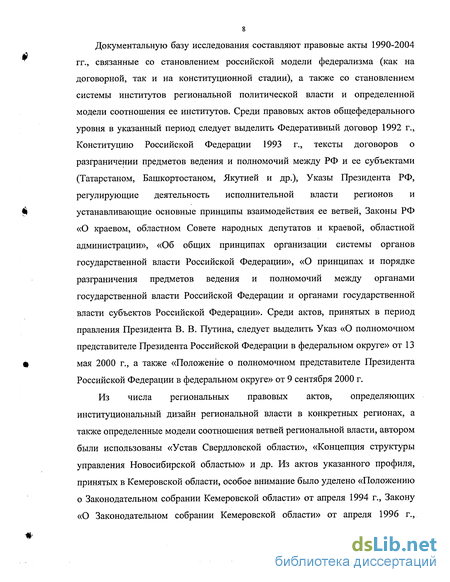 8

Документальную базу исследования составляют правовые акты 1990-2004 гг., связанные со становлением российской модели федерализма (как на договорной, так и на конституционной стадии), а также со становлением системы институтов региональной политической власти и определенной модели соотношения ее институтов. Среди правовых актов общефедерального уровня в указанный период следует выделить Федеративный договор 1992 г., Конституцию Российской Федерации 1993 г., тексты договоров о разграничении предметов ведения и полномочий между РФ и ее субъектами (Татарстаном, Башкортостаном, Якутией и др.), Указы Президента РФ, регулирующие деятельность исполнительной власти регионов и устанавливающие основные принципы взаимодействия ее ветвей, Законы РФ «О краевом, областном Совете народных депутатов и краевой, областной администрации», «Об общих принципах организации системы органов государственной власти Российской Федерации», «О принципах и порядке разграничения предметов ведения и полномочий между органами государственной власти Российской Федерации и органами государственной власти субъектов Российской Федерации». Среди актов, принятых в период правления Президента В. В. Путина, следует выделить Указ «О полномочном представителе Президента Российской Федерации в федеральном округе» от 13 мая 2000 г., а также «Положение о полномочном представителе Президента Российской Федерации в федеральном округе» от 9 сентября 2000 г.

Из числа региональных правовых актов, определяющих институциональный дизайн региональной власти в конкретных регионах, а также определенные модели соотношения ветвей региональной власти, автором были использованы «Устав Свердловской области», «Концепция структуры управления Новосибирской областью» и др. Из актов указанного профиля, принятых в Кемеровской области, особое внимание было уделено «Положению о Законодательном собрании Кемеровской области» от апреля 1994 г., Закону «О Законодательном собрании Кемеровской области» от апреля 1996 г.,

dsLib.net
библиотека диссертаций